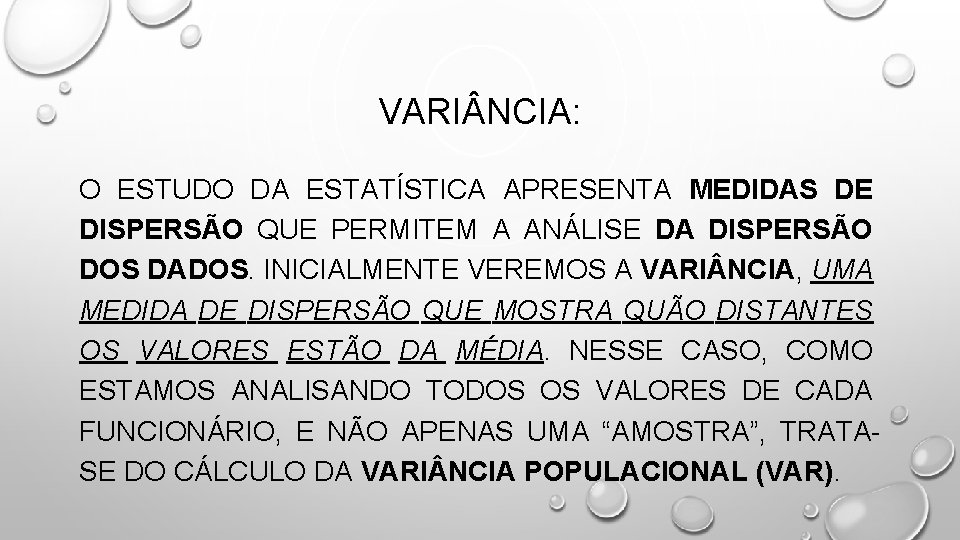 VARIÂNCIA:

O ESTUDO DA ESTATÍSTICA APRESENTA MEDIDAS DE DISPERSÃO QUE PERMITEM A ANÁLISE DA DISPERSÃO DOS DADOS. INICIALMENTE VEREMOS A VARIÂNCIA, UMA MEDIDA DE DISPERSÃO QUE MOSTRA QUÃO DISTANTES OS VALORES ESTÃO DA MÉDIA. NESSE CASO, COMO ESTAMOS ANALISANDO TODOS OS VALORES DE CADA FUNCIONÁRIO, E NÃO APENAS UMA "AMOSTRA", TRATA-SE DO CÁLCULO DA VARIÂNCIA POPULACIONAL (VAR).